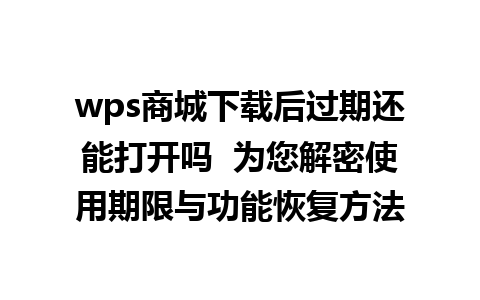 wps商城下载后过期还能打开吗 为您解密使用期限与功能恢复方法